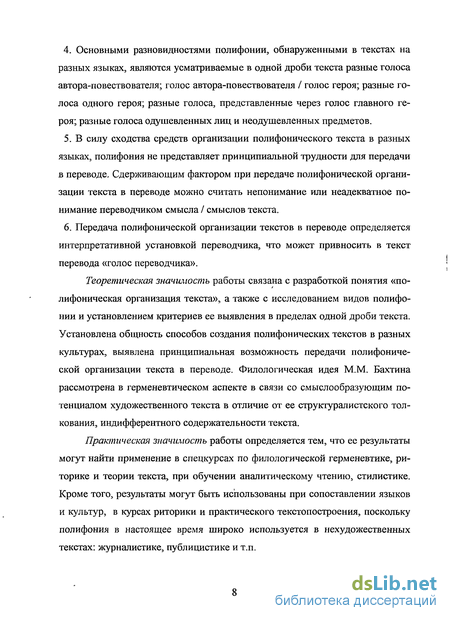 4. Основными разновидностями полифонии, обнаруженными в текстах на разных языках, являются усматриваемые в одной дроби текста разные голоса автора-повествователя; голос автора-повествователя / голос героя; разные голоса одного героя; разные голоса, представленные через голос главного героя; разные голоса одушевленных лиц и неодушевленных предметов.

5. В силу сходства средств организации полифонического текста в разных языках, полифония не представляет принципиальной трудности для передачи в переводе. Сдерживающим фактором при передаче полифонической организации текста в переводе можно считать непонимание или неадекватное понимание переводчиком смысла / смыслов текста.

6. Передача полифонической организации текстов в переводе определяется интерпретативной установкой переводчика, что может привносить в текст перевода «голос переводчика».

Теоретическая значимость работы связана с разработкой понятия «полифоническая организация текста», а также с исследованием видов полифонии и установлением критериев ее выявления в пределах одной дроби текста. Установлена общность способов создания полифонических текстов в разных культурах, выявлена принципиальная возможность передачи полифонической организации текста в переводе. Филологическая идея М.М. Бахтина рассмотрена в герменевтическом аспекте в связи со смыслообразующим потенциалом художественного текста в отличие от ее структуралистского толкования, индифферентного содержательности текста.

Практическая значимость работы определяется тем, что ее результаты могут найти применение в спецкурсах по филологической герменевтике, риторике и теории текста, при обучении аналитическому чтению, стилистике. Кроме того, результаты могут быть использованы при сопоставлении языков и культур, в курсах риторики и практического текстопостроения, поскольку полифония в настоящее время широко используется в нехудожественных текстах: журналистике, публицистике и т.п.

8

dsLib.net
библиотека диссертаций